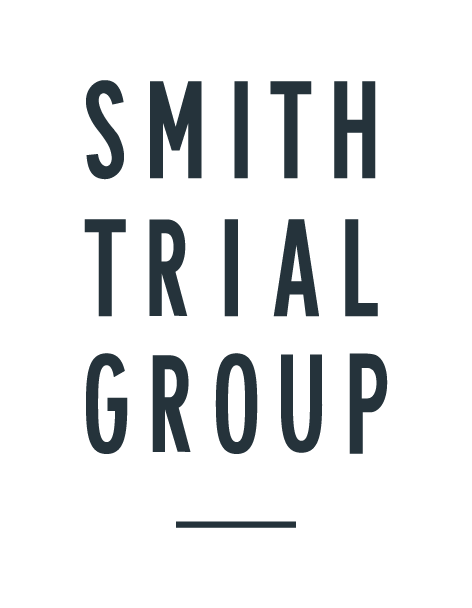 SMITH
TRIAL
GROUP